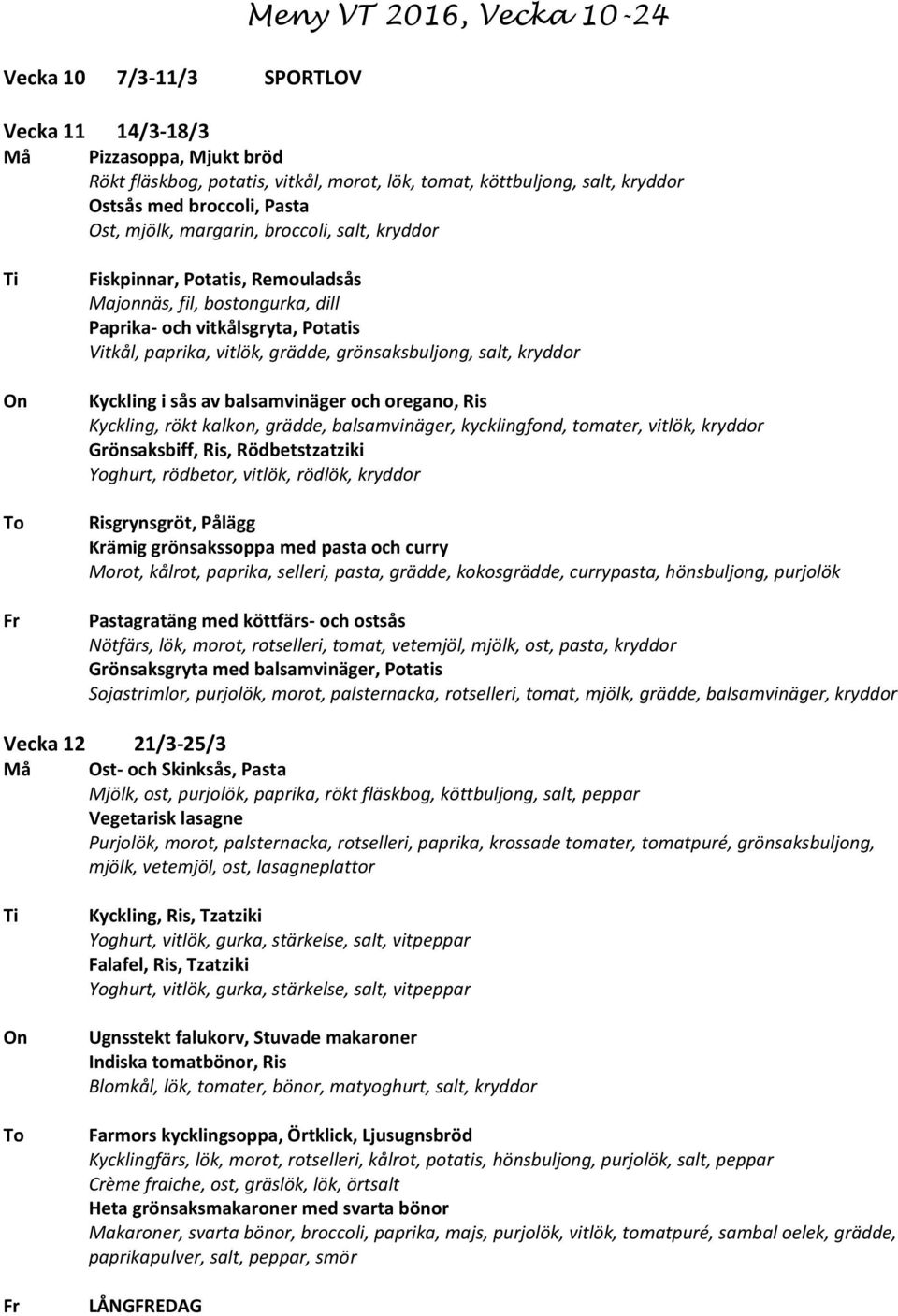 Meny VT 2016, Vecka 10-24

Vecka 10 7/3-11/3 SPORTLOV

Vecka 11 14/3-18/3

Må Pizzasoppa, Mjukt bröd
Rökt fläskbog, potatis, vitkål, morot, lök, tomat, köttbuljong, salt, kryddor
Ostsås med broccoli, Pasta
Ost, mjölk, margarin, broccoli, salt, kryddor

Ti Fiskpinnar, Potatis, Remouladsås
Majonnäs, fil, bostongurka, dill
Paprika- och vitkålsgryta, Potatis
Vitkål, paprika, vitlök, grädde, grönsaksbuljong, salt, kryddor

On Kyckling i sås av balsamvinäger och oregano, Ris
Kyckling, rökt kalkon, grädde, balsamvinäger, kycklingfond, tomater, vitlök, kryddor
Grönsaksbiff, Ris, Rödbetstzatziki
Yoghurt, rödbetor, vitlök, rödlök, kryddor

To Risgrynsgröt, Pålägg
Krämig grönsakssoppa med pasta och curry
Morot, kålrot, paprika, selleri, pasta, grädde, kokosgrädde, currypasta, hönsbuljong, purjolök

Fr Pastagratäng med köttfärs- och ostsås
Nötfärs, lök, morot, rotselleri, tomat, vetemjöl, mjölk, ost, pasta, kryddor
Grönsaksgryta med balsamvinäger, Potatis
Sojastrimlor, purjolök, morot, palsternacka, rotselleri, tomat, mjölk, grädde, balsamvinäger, kryddor

Vecka 12 21/3-25/3

Må Ost- och Skinksås, Pasta
Mjölk, ost, purjolök, paprika, rökt fläskbog, köttbuljong, salt, peppar
Vegetarisk lasagne
Purjolök, morot, palsternacka, rotselleri, paprika, krossade tomater, tomatpuré, grönsaksbuljong, mjölk, vetemjöl, ost, lasagneplattor

Ti Kyckling, Ris, Tzatziki
Yoghurt, vitlök, gurka, stärkelse, salt, vitpeppar
Falafel, Ris, Tzatziki
Yoghurt, vitlök, gurka, stärkelse, salt, vitpeppar

On Ugnsstekt falukorv, Stuvade makaroner
Indiska tomatbönor, Ris
Blomkål, lök, tomater, bönor, matyoghurt, salt, kryddor

To Farmors kycklingsoppa, Örtklick, Ljusugnsbröd
Kycklingfärs, lök, morot, rotselleri, kålrot, potatis, hönsbuljong, purjolök, salt, peppar
Crème fraiche, ost, gräslök, lök, örtsalt
Heta grönsaksmakaroner med svarta bönor
Makaroner, svarta bönor, broccoli, paprika, majs, purjolök, vitlök, tomatpuré, sambal oelek, grädde, paprikapulver, salt, peppar, smör

Fr LÅNGFREDAG